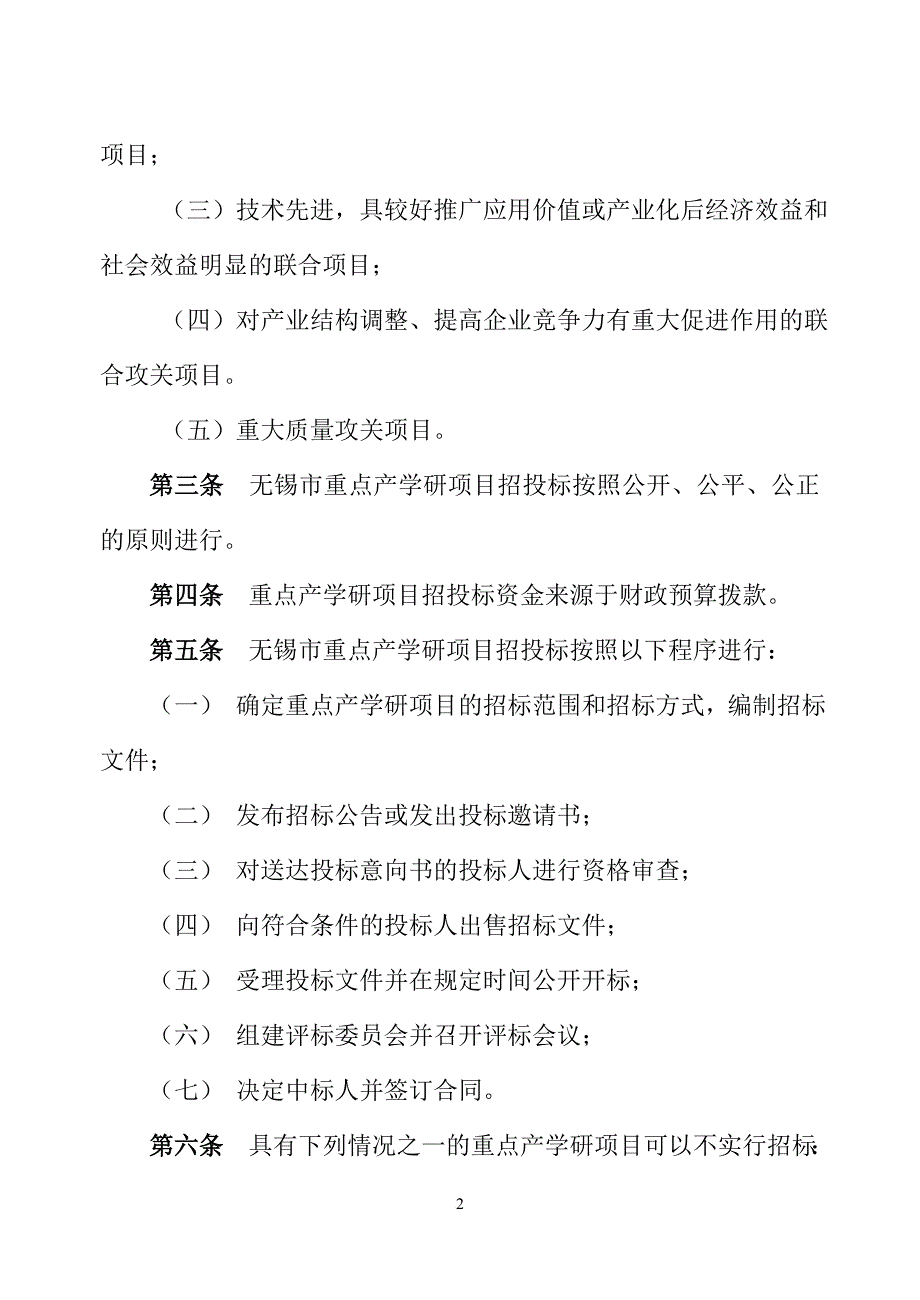 项目；

（三）技术先进，具较好推广应用价值或产业化后经济效益和社会效益明显的联合项目；

（四）对产业结构调整、提高企业竞争力有重大促进作用的联合攻关项目。

（五）重大质量攻关项目。

第三条　无锡市重点产学研项目招投标按照公开、公平、公正的原则进行。

第四条　重点产学研项目招投标资金来源于财政预算拨款。

第五条　无锡市重点产学研项目招投标按照以下程序进行：

（一）　确定重点产学研项目的招标范围和招标方式，编制招标文件；

（二）　发布招标公告或发出投标邀请书；

（三）　对送达投标意向书的投标人进行资格审查；

（四）　向符合条件的投标人出售招标文件；

（五）　受理投标文件并在规定时间公开开标；

（六）　组建评标委员会并召开评标会议；

（七）　决定中标人并签订合同。

第六条　具有下列情况之一的重点产学研项目可以不实行招标：

2